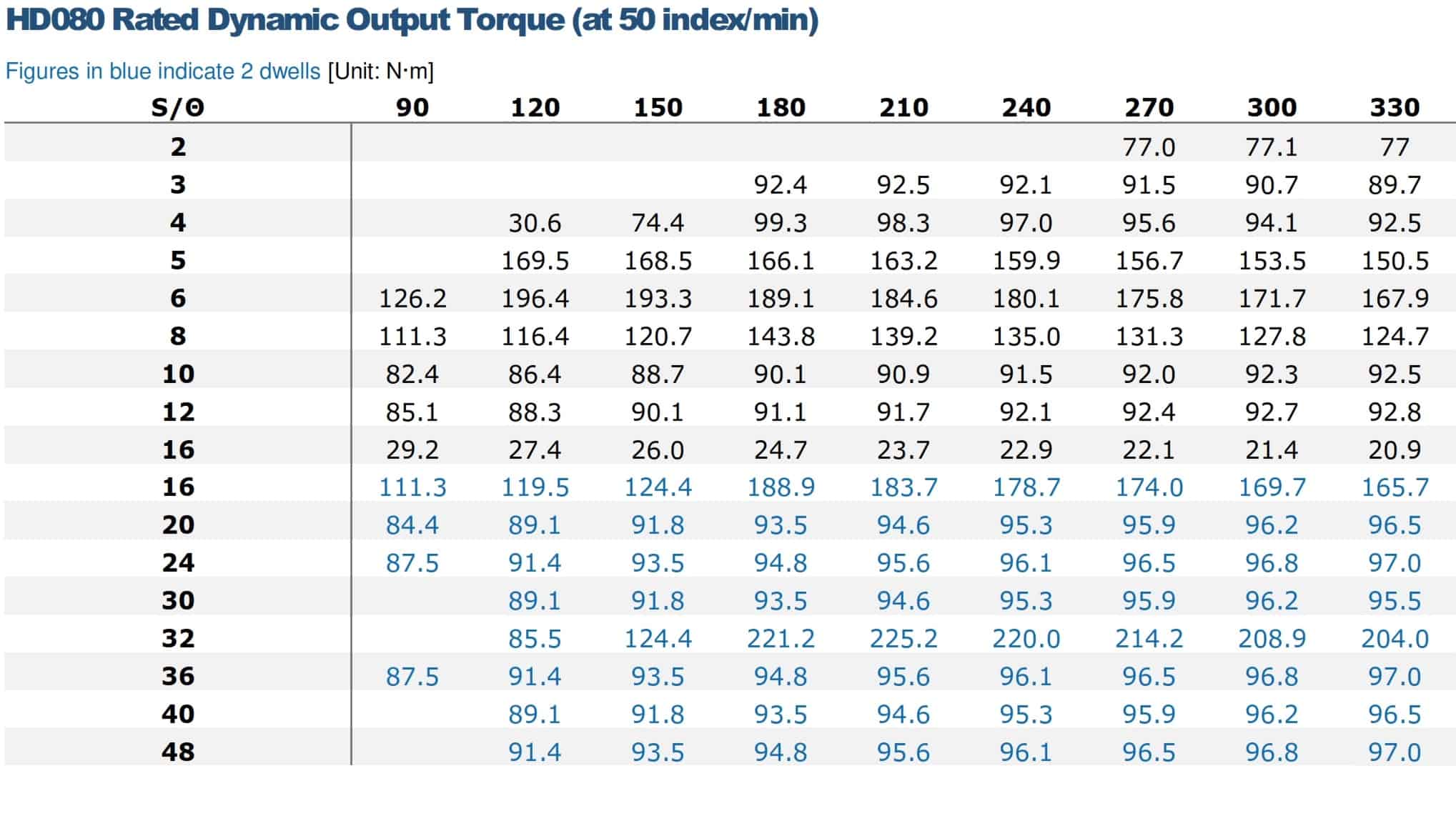 HD080 Rated Dynamic Output Torque (at 50 index/min)

Figures in blue indicate 2 dwells [Unit: N·m]

| S/Θ | 90 | 120 | 150 | 180 | 210 | 240 | 270 | 300 | 330 |
|---|---|---|---|---|---|---|---|---|---|
| 2 | | | | | | | 77.0 | 77.1 | 77 |
| 3 | | | | 92.4 | 92.5 | 92.1 | 91.5 | 90.7 | 89.7 |
| 4 | | 30.6 | 74.4 | 99.3 | 98.3 | 97.0 | 95.6 | 94.1 | 92.5 |
| 5 | | 169.5 | 168.5 | 166.1 | 163.2 | 159.9 | 156.7 | 153.5 | 150.5 |
| 6 | 126.2 | 196.4 | 193.3 | 189.1 | 184.6 | 180.1 | 175.8 | 171.7 | 167.9 |
| 8 | 111.3 | 116.4 | 120.7 | 143.8 | 139.2 | 135.0 | 131.3 | 127.8 | 124.7 |
| 10 | 82.4 | 86.4 | 88.7 | 90.1 | 90.9 | 91.5 | 92.0 | 92.3 | 92.5 |
| 12 | 85.1 | 88.3 | 90.1 | 91.1 | 91.7 | 92.1 | 92.4 | 92.7 | 92.8 |
| 16 | 29.2 | 27.4 | 26.0 | 24.7 | 23.7 | 22.9 | 22.1 | 21.4 | 20.9 |
| 16 | 111.3 | 119.5 | 124.4 | 188.9 | 183.7 | 178.7 | 174.0 | 169.7 | 165.7 |
| 20 | 84.4 | 89.1 | 91.8 | 93.5 | 94.6 | 95.3 | 95.9 | 96.2 | 96.5 |
| 24 | 87.5 | 91.4 | 93.5 | 94.8 | 95.6 | 96.1 | 96.5 | 96.8 | 97.0 |
| 30 | | 89.1 | 91.8 | 93.5 | 94.6 | 95.3 | 95.9 | 96.2 | 95.5 |
| 32 | | 85.5 | 124.4 | 221.2 | 225.2 | 220.0 | 214.2 | 208.9 | 204.0 |
| 36 | 87.5 | 91.4 | 93.5 | 94.8 | 95.6 | 96.1 | 96.5 | 96.8 | 97.0 |
| 40 | | 89.1 | 91.8 | 93.5 | 94.6 | 95.3 | 95.9 | 96.2 | 96.5 |
| 48 | | 91.4 | 93.5 | 94.8 | 95.6 | 96.1 | 96.5 | 96.8 | 97.0 |